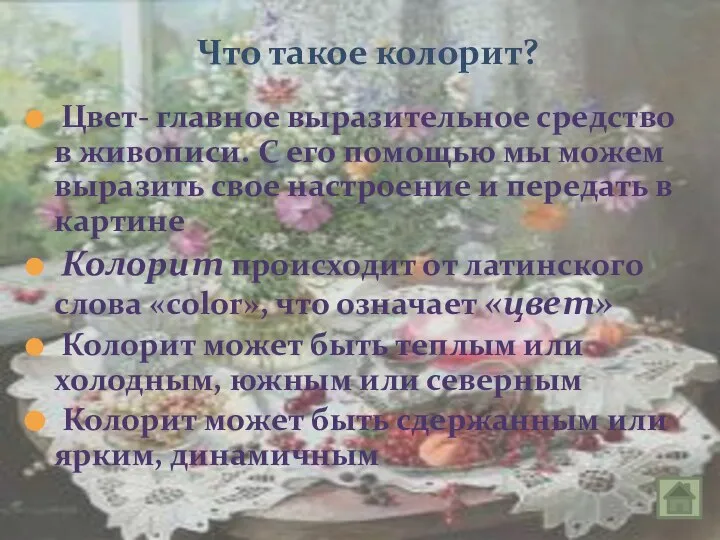 Что такое колорит?

Цвет- главное выразительное средство в живописи. С его помощью мы можем выразить свое настроение и передать в картине

Колорит происходит от латинского слова «color», что означает «цвет»

Колорит может быть теплым или холодным, южным или северным

Колорит может быть сдержанным или ярким, динамичным